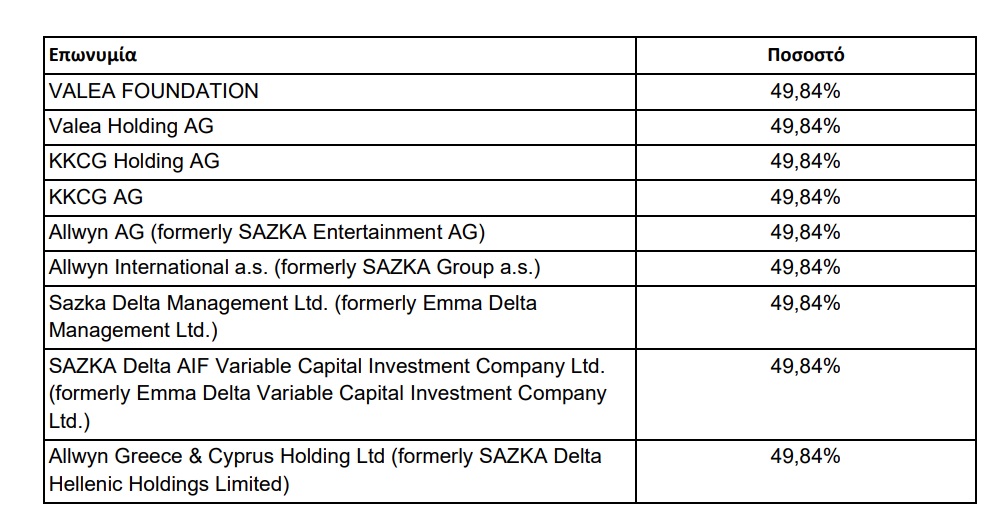 | Επωνυμία | Ποσοστό |
|---|---|
| VALEA FOUNDATION | 49,84% |
| Valea Holding AG | 49,84% |
| KKCG Holding AG | 49,84% |
| KKCG AG | 49,84% |
| Allwyn AG (formerly SAZKA Entertainment AG) | 49,84% |
| Allwyn International a.s. (formerly SAZKA Group a.s.) | 49,84% |
| Sazka Delta Management Ltd. (formerly Emma Delta Management Ltd.) | 49,84% |
| SAZKA Delta AIF Variable Capital Investment Company Ltd. (formerly Emma Delta Variable Capital Investment Company Ltd.) | 49,84% |
| Allwyn Greece & Cyprus Holding Ltd (formerly SAZKA Delta Hellenic Holdings Limited) | 49,84% |